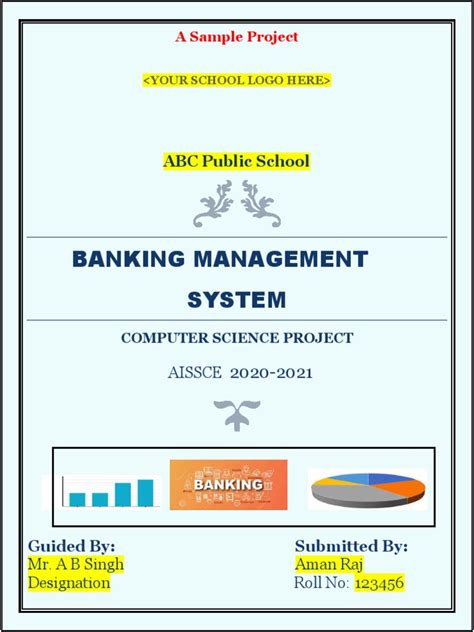 A Sample Project

<YOUR SCHOOL LOGO HERE>

ABC Public School

BANKING MANAGEMENT SYSTEM

COMPUTER SCIENCE PROJECT

AISSCE 2020-2021

BANKING

Guided By:
Mr. A B Singh
Designation

Submitted By:
Aman Raj
Roll No: 123456